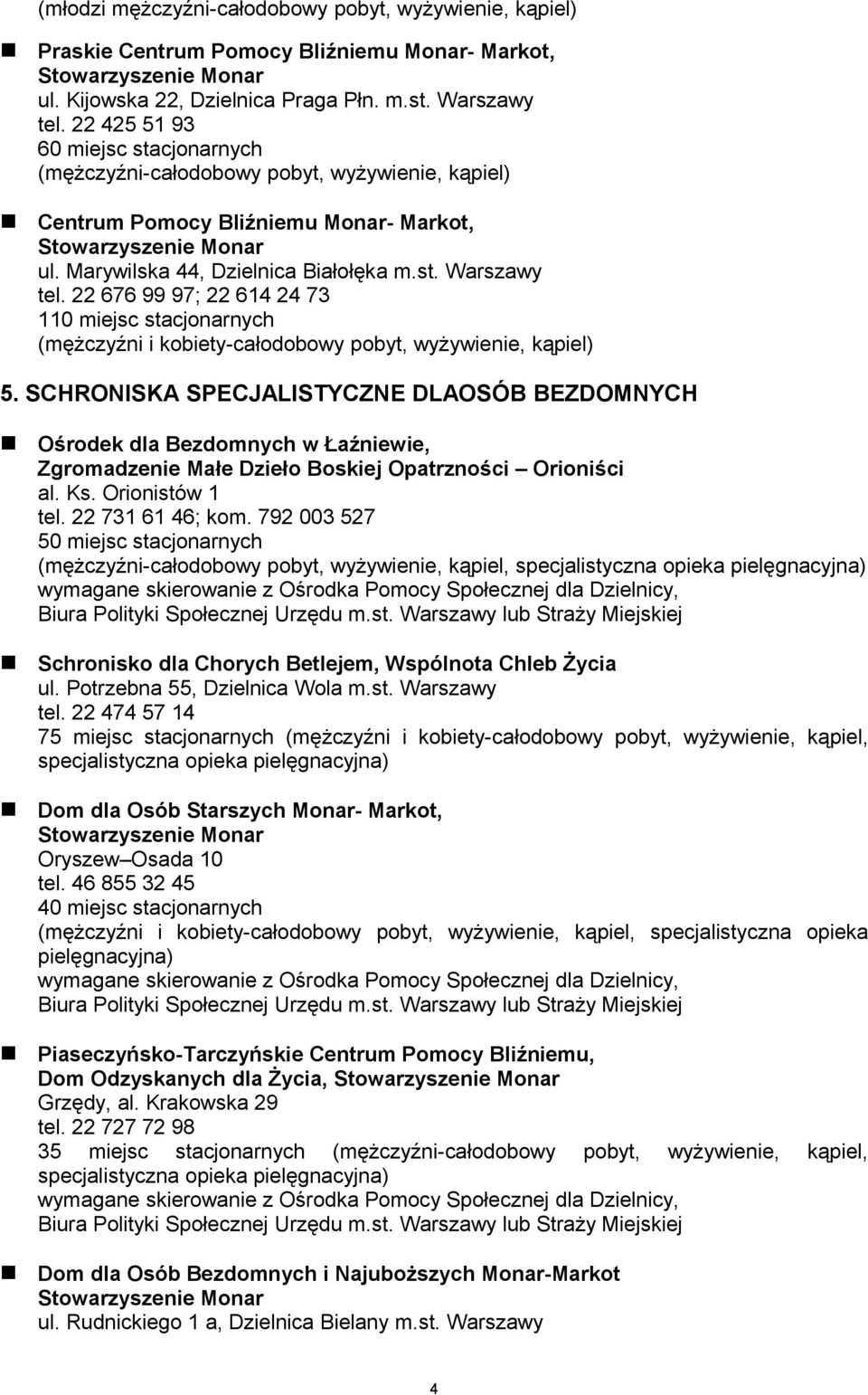 (młodzi mężczyźni-całodobowy pobyt, wyżywienie, kąpiel)

Praskie Centrum Pomocy Bliźniemu Monar- Markot, Stowarzyszenie Monar
ul. Kijowska 22, Dzielnica Praga Płn. m.st. Warszawy
tel. 22 425 51 93
60 miejsc stacjonarnych
(mężczyźni-całodobowy pobyt, wyżywienie, kąpiel)

Centrum Pomocy Bliźniemu Monar- Markot, Stowarzyszenie Monar
ul. Marywilska 44, Dzielnica Białołęka m.st. Warszawy
tel. 22 676 99 97; 22 614 24 73
110 miejsc stacjonarnych
(mężczyźni i kobiety-całodobowy pobyt, wyżywienie, kąpiel)

5. SCHRONISKA SPECJALISTYCZNE DLAOSÓB BEZDOMNYCH

Ośrodek dla Bezdomnych w Łaźniewie, Zgromadzenie Małe Dzieło Boskiej Opatrzności – Orioniści
al. Ks. Orionistów 1
tel. 22 731 61 46; kom. 792 003 527
50 miejsc stacjonarnych
(mężczyźni-całodobowy pobyt, wyżywienie, kąpiel, specjalistyczna opieka pielęgnacyjna)
wymagane skierowanie z Ośrodka Pomocy Społecznej dla Dzielnicy, Biura Polityki Społecznej Urzędu m.st. Warszawy lub Straży Miejskiej

Schronisko dla Chorych Betlejem, Wspólnota Chleb Życia
ul. Potrzebna 55, Dzielnica Wola m.st. Warszawy
tel. 22 474 57 14
75 miejsc stacjonarnych (mężczyźni i kobiety-całodobowy pobyt, wyżywienie, kąpiel, specjalistyczna opieka pielęgnacyjna)

Dom dla Osób Starszych Monar- Markot, Stowarzyszenie Monar
Oryszew–Osada 10
tel. 46 855 32 45
40 miejsc stacjonarnych
(mężczyźni i kobiety-całodobowy pobyt, wyżywienie, kąpiel, specjalistyczna opieka pielęgnacyjna)
wymagane skierowanie z Ośrodka Pomocy Społecznej dla Dzielnicy, Biura Polityki Społecznej Urzędu m.st. Warszawy lub Straży Miejskiej

Piaseczyńsko-Tarczyńskie Centrum Pomocy Bliźniemu, Dom Odzyskanych dla Życia, Stowarzyszenie Monar
Grzędy, al. Krakowska 29
tel. 22 727 72 98
35 miejsc stacjonarnych (mężczyźni-całodobowy pobyt, wyżywienie, kąpiel, specjalistyczna opieka pielęgnacyjna)
wymagane skierowanie z Ośrodka Pomocy Społecznej dla Dzielnicy, Biura Polityki Społecznej Urzędu m.st. Warszawy lub Straży Miejskiej

Dom dla Osób Bezdomnych i Najuboższych Monar-Markot Stowarzyszenie Monar
ul. Rudnickiego 1 a, Dzielnica Bielany m.st. Warszawy

4